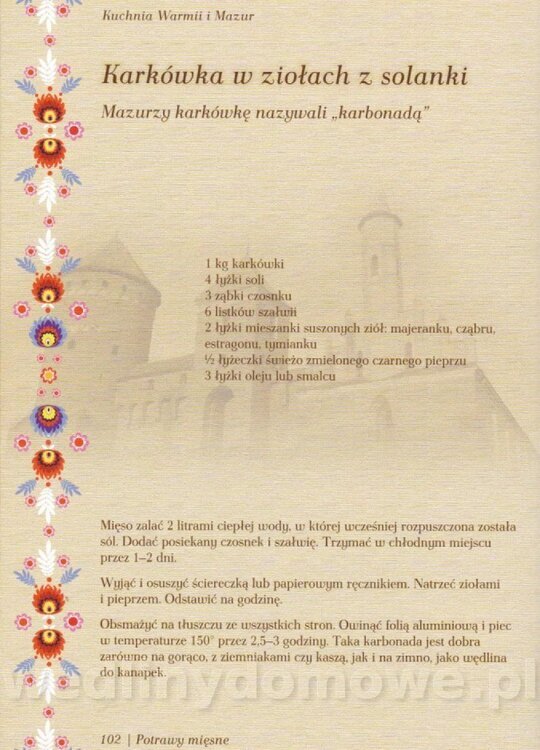 Kuchnia Warmii i Mazur

Karkówka w ziołach z solanki

Mazurzy karkówkę nazywali „karbonadą"

1 kg karkówki
4 łyżki soli
3 ząbki czosnku
6 listków szałwii
2 łyżki mieszanki suszonych ziół: majeranku, cząbru, estragonu, tymianku
½ łyżeczki świeżo zmielonego czarnego pieprzu
3 łyżki oleju lub smalcu

Mięso zalać 2 litrami ciepłej wody, w której wcześniej rozpuszczona została sól. Dodać posiekany czosnek i szałwię. Trzymać w chłodnym miejscu przez 1–2 dni.

Wyjąć i osuszyć ściereczką lub papierowym ręcznikiem. Natrzeć ziołami i pieprzem. Odstawić na godzinę.

Obsmażyć na tłuszczu ze wszystkich stron. Owinąć folią aluminiową i piec w temperaturze 150° przez 2,5–3 godziny. Taka karbonada jest dobra zarówno na gorąco, z ziemniakami czy kaszą, jak i na zimno, jako wędlina do kanapek.

wedlinydomowe.pl

102 | Potrawy mięsne